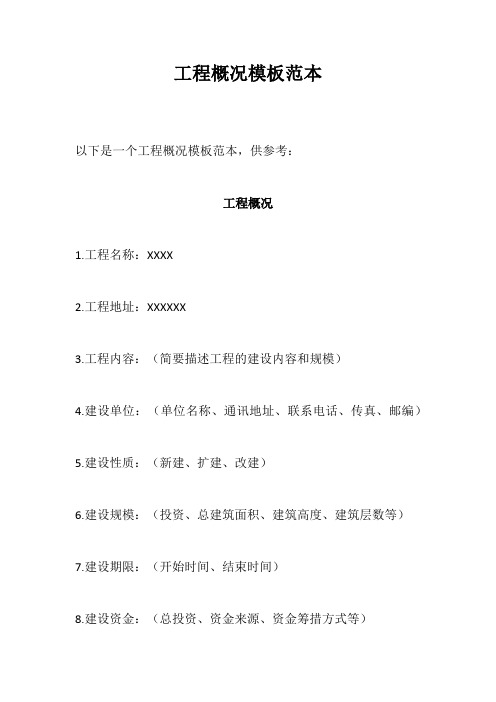 工程概况模板范本

以下是一个工程概况模板范本，供参考：

工程概况

1.工程名称：XXXX

2.工程地址：XXXXXX

3.工程内容：（简要描述工程的建设内容和规模）

4.建设单位：（单位名称、通讯地址、联系电话、传真、邮编）

5.建设性质：（新建、扩建、改建）

6.建设规模：（投资、总建筑面积、建筑高度、建筑层数等）

7.建设期限：（开始时间、结束时间）

8.建设资金：（总投资、资金来源、资金筹措方式等）